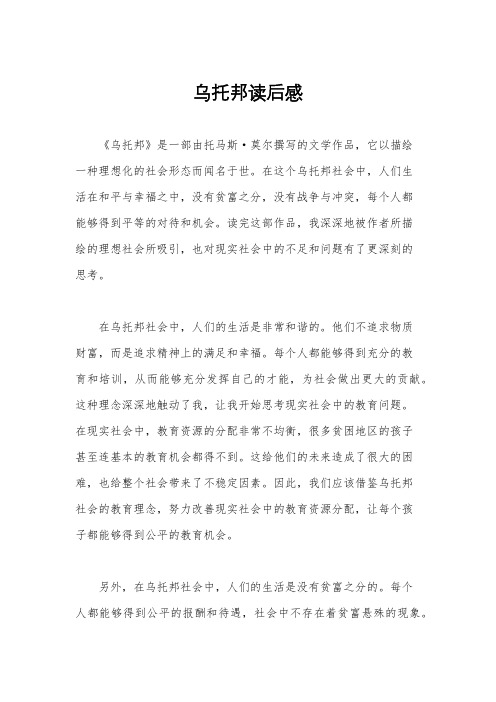 乌托邦读后感

《乌托邦》是一部由托马斯·莫尔撰写的文学作品，它以描绘一种理想化的社会形态而闻名于世。在这个乌托邦社会中，人们生活在和平与幸福之中，没有贫富之分，没有战争与冲突，每个人都能够得到平等的对待和机会。读完这部作品，我深深地被作者所描绘的理想社会所吸引，也对现实社会中的不足和问题有了更深刻的思考。

在乌托邦社会中，人们的生活是非常和谐的。他们不追求物质财富，而是追求精神上的满足和幸福。每个人都能够得到充分的教育和培训，从而能够充分发挥自己的才能，为社会做出更大的贡献。这种理念深深地触动了我，让我开始思考现实社会中的教育问题。在现实社会中，教育资源的分配非常不均衡，很多贫困地区的孩子甚至连基本的教育机会都得不到。这给他们的未来造成了很大的困难，也给整个社会带来了不稳定因素。因此，我们应该借鉴乌托邦社会的教育理念，努力改善现实社会中的教育资源分配，让每个孩子都能够得到公平的教育机会。

另外，在乌托邦社会中，人们的生活是没有贫富之分的。每个人都能够得到公平的报酬和待遇，社会中不存在着贫富悬殊的现象。